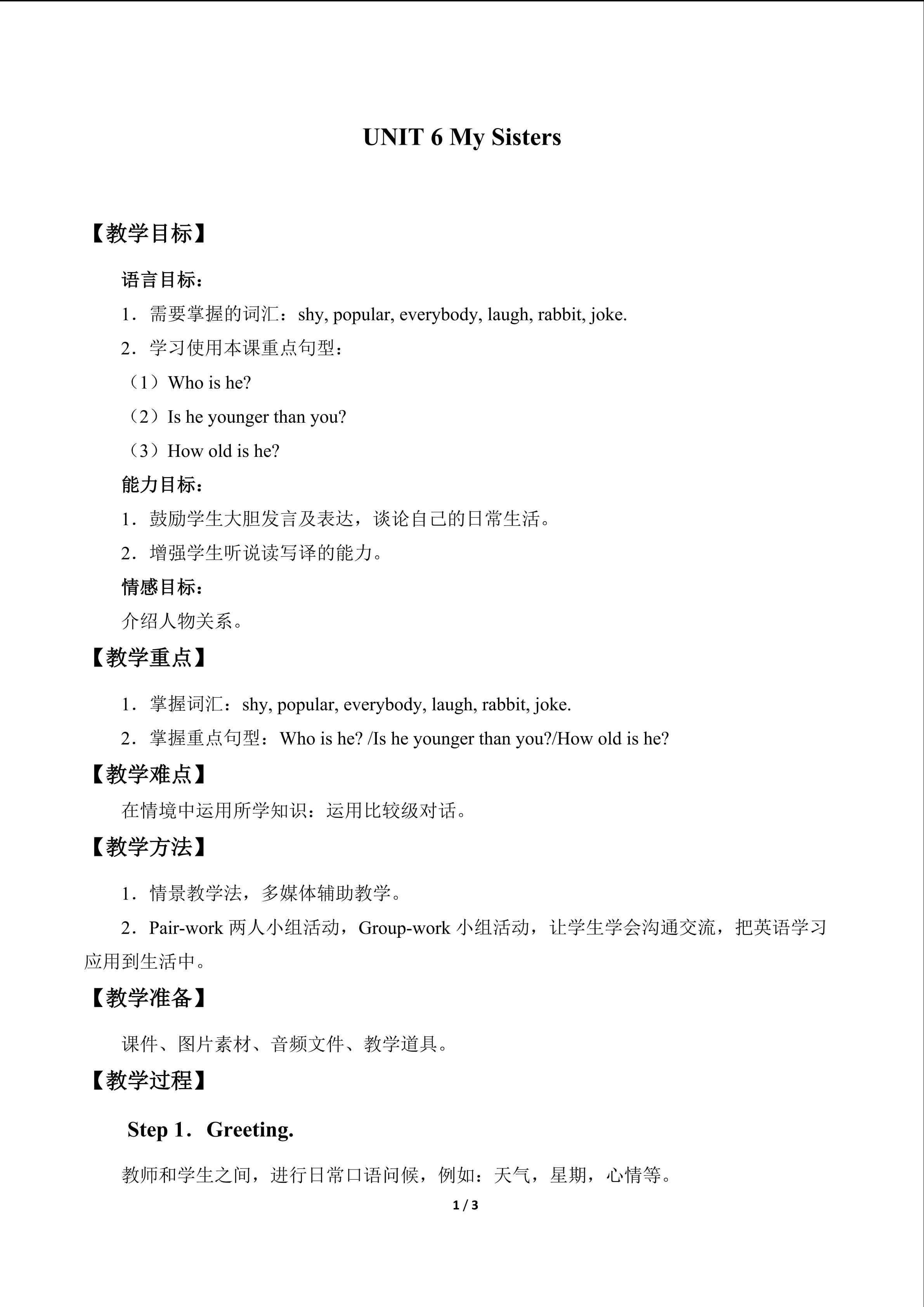 UNIT 6 My Sisters

【教学目标】

语言目标：

1．需要掌握的词汇：shy, popular, everybody, laugh, rabbit, joke.

2．学习使用本课重点句型：

（1）Who is he?

（2）Is he younger than you?

（3）How old is he?

能力目标：

1．鼓励学生大胆发言及表达，谈论自己的日常生活。

2．增强学生听说读写译的能力。

情感目标：

介绍人物关系。

【教学重点】

1．掌握词汇：shy, popular, everybody, laugh, rabbit, joke.

2．掌握重点句型：Who is he? /Is he younger than you?/How old is he?

【教学难点】

在情境中运用所学知识：运用比较级对话。

【教学方法】

1．情景教学法，多媒体辅助教学。

2．Pair-work两人小组活动，Group-work小组活动，让学生学会沟通交流，把英语学习应用到生活中。

【教学准备】

课件、图片素材、音频文件、教学道具。

【教学过程】

Step 1．Greeting.

教师和学生之间，进行日常口语问候，例如：天气，星期，心情等。

1 / 3